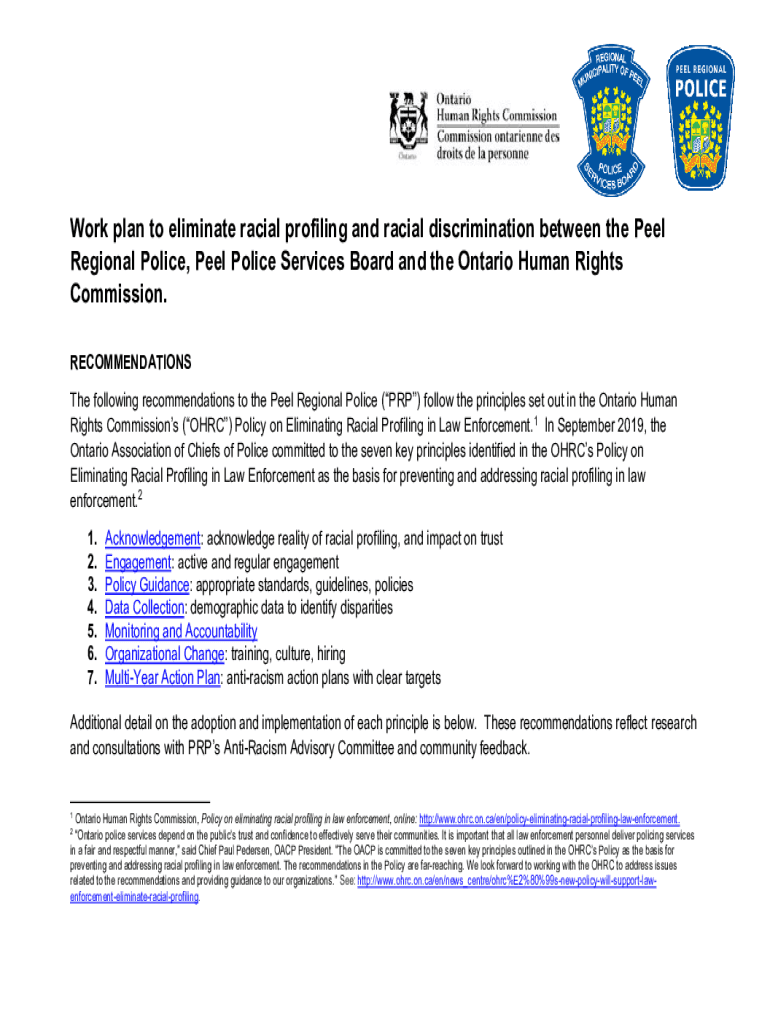 Ontario
Human Rights Commission
Commission ontarienne des droits de la personne

Ontario

REGIONAL MUNICIPALITY OF PEEL
POLICE SERVICES BOARD

PEEL REGIONAL
POLICE

Work plan to eliminate racial profiling and racial discrimination between the Peel Regional Police, Peel Police Services Board and the Ontario Human Rights Commission.

RECOMMENDATIONS

The following recommendations to the Peel Regional Police ("PRP") follow the principles set out in the Ontario Human Rights Commission's ("OHRC") Policy on Eliminating Racial Profiling in Law Enforcement.$^1$ In September 2019, the Ontario Association of Chiefs of Police committed to the seven key principles identified in the OHRC's Policy on Eliminating Racial Profiling in Law Enforcement as the basis for preventing and addressing racial profiling in law enforcement.$^2$

1. Acknowledgement: acknowledge reality of racial profiling, and impact on trust
2. Engagement: active and regular engagement
3. Policy Guidance: appropriate standards, guidelines, policies
4. Data Collection: demographic data to identify disparities
5. Monitoring and Accountability
6. Organizational Change: training, culture, hiring
7. Multi-Year Action Plan: anti-racism action plans with clear targets

Additional detail on the adoption and implementation of each principle is below. These recommendations reflect research and consultations with PRP's Anti-Racism Advisory Committee and community feedback.

$^1$ Ontario Human Rights Commission, Policy on eliminating racial profiling in law enforcement, online: http://www.ohrc.on.ca/en/policy-eliminating-racial-profiling-law-enforcement.
$^2$ "Ontario police services depend on the public's trust and confidence to effectively serve their communities. It is important that all law enforcement personnel deliver policing services in a fair and respectful manner," said Chief Paul Pedersen, OACP President. "The OACP is committed to the seven key principles outlined in the OHRC's Policy as the basis for preventing and addressing racial profiling in law enforcement. The recommendations in the Policy are far-reaching. We look forward to working with the OHRC to address issues related to the recommendations and providing guidance to our organizations." See: http://www.ohrc.on.ca/en/news_centre/ohrc%E2%80%99s-new-policy-will-support-law-enforcement-eliminate-racial-profiling.